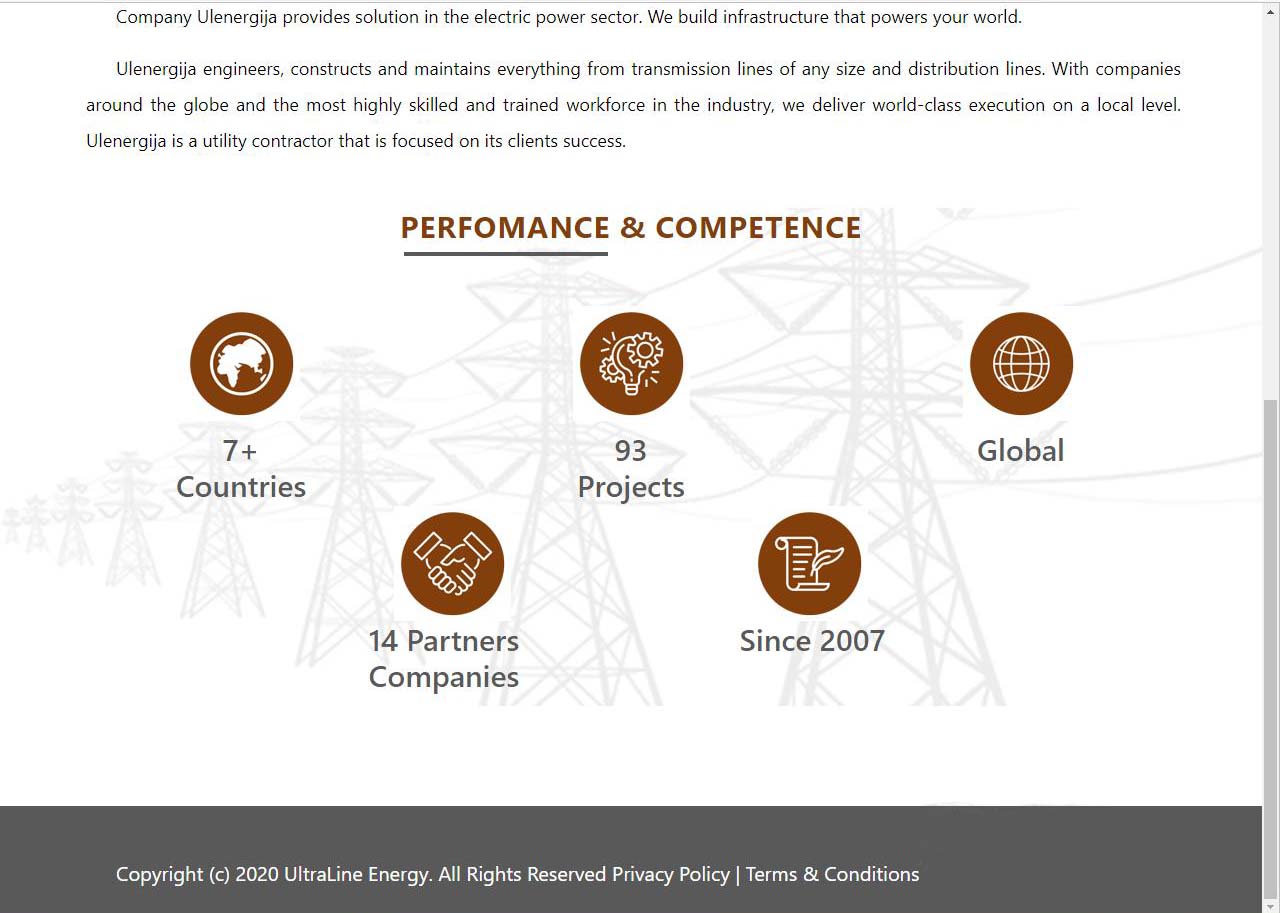 Company Ulenergija provides solution in the electric power sector. We build infrastructure that powers your world.

Ulenergija engineers, constructs and maintains everything from transmission lines of any size and distribution lines. With companies around the globe and the most highly skilled and trained workforce in the industry, we deliver world-class execution on a local level. Ulenergija is a utility contractor that is focused on its clients success.

PERFOMANCE & COMPETENCE

7+
Countries

93
Projects

Global

14 Partners
Companies

Since 2007

Copyright (c) 2020 UltraLine Energy. All Rights Reserved Privacy Policy | Terms & Conditions